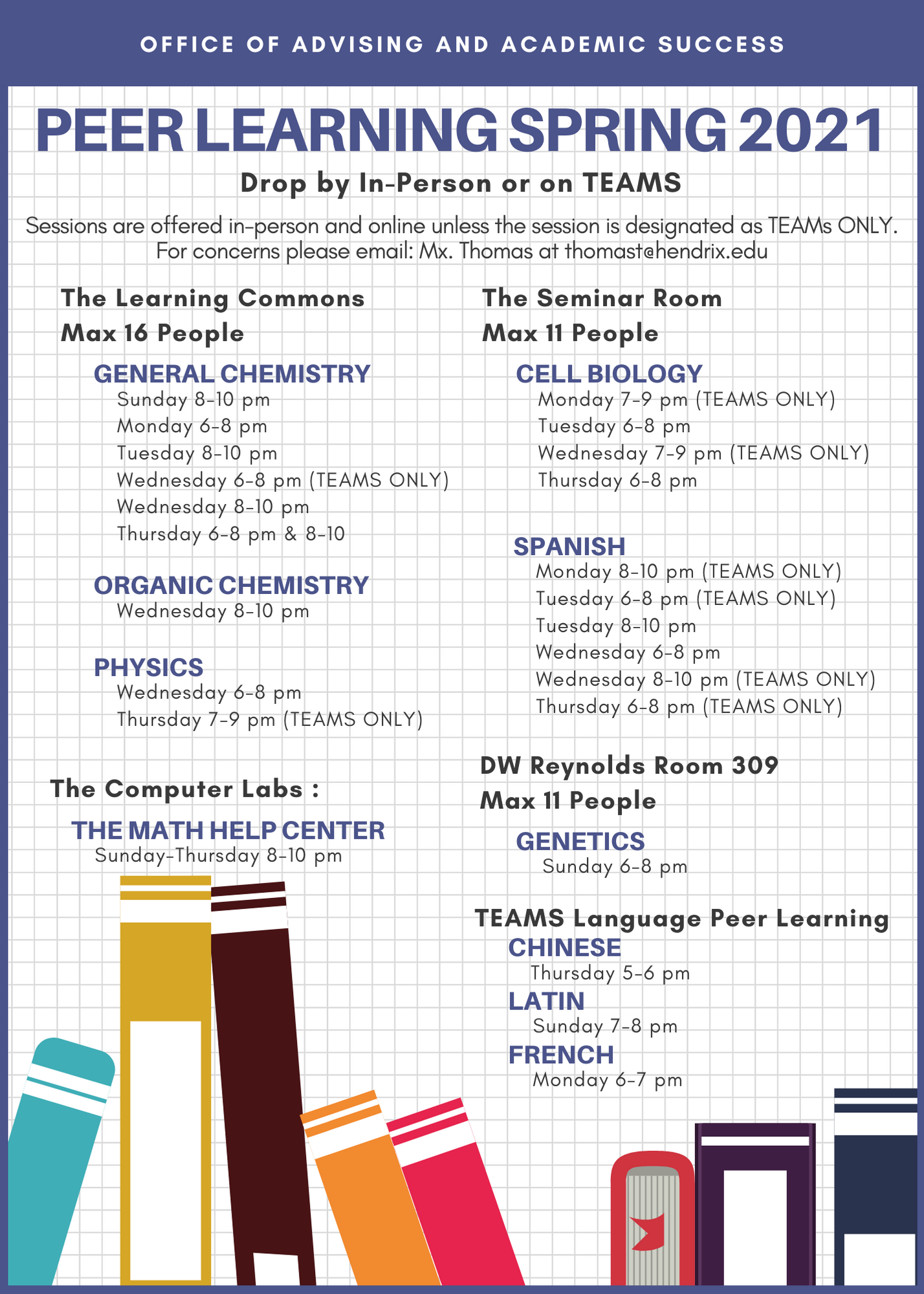 OFFICE OF ADVISING AND ACADEMIC SUCCESS

PEER LEARNING SPRING 2021

Drop by In-Person or on TEAMS

Sessions are offered in-person and online unless the session is designated as TEAMs ONLY. For concerns please email: Mx. Thomas at thomast@hendrix.edu

The Learning Commons
Max 16 People

GENERAL CHEMISTRY
Sunday 8-10 pm
Monday 6-8 pm
Tuesday 8-10 pm
Wednesday 6-8 pm (TEAMS ONLY)
Wednesday 8-10 pm
Thursday 6-8 pm & 8-10

ORGANIC CHEMISTRY
Wednesday 8-10 pm

PHYSICS
Wednesday 6-8 pm
Thursday 7-9 pm (TEAMS ONLY)

The Computer Labs :

THE MATH HELP CENTER
Sunday-Thursday 8-10 pm

The Seminar Room
Max 11 People

CELL BIOLOGY
Monday 7-9 pm (TEAMS ONLY)
Tuesday 6-8 pm
Wednesday 7-9 pm (TEAMS ONLY)
Thursday 6-8 pm

SPANISH
Monday 8-10 pm (TEAMS ONLY)
Tuesday 6-8 pm (TEAMS ONLY)
Tuesday 8-10 pm
Wednesday 6-8 pm
Wednesday 8-10 pm (TEAMS ONLY)
Thursday 6-8 pm (TEAMS ONLY)

DW Reynolds Room 309
Max 11 People

GENETICS
Sunday 6-8 pm

TEAMS Language Peer Learning
CHINESE
Thursday 5-6 pm
LATIN
Sunday 7-8 pm
FRENCH
Monday 6-7 pm